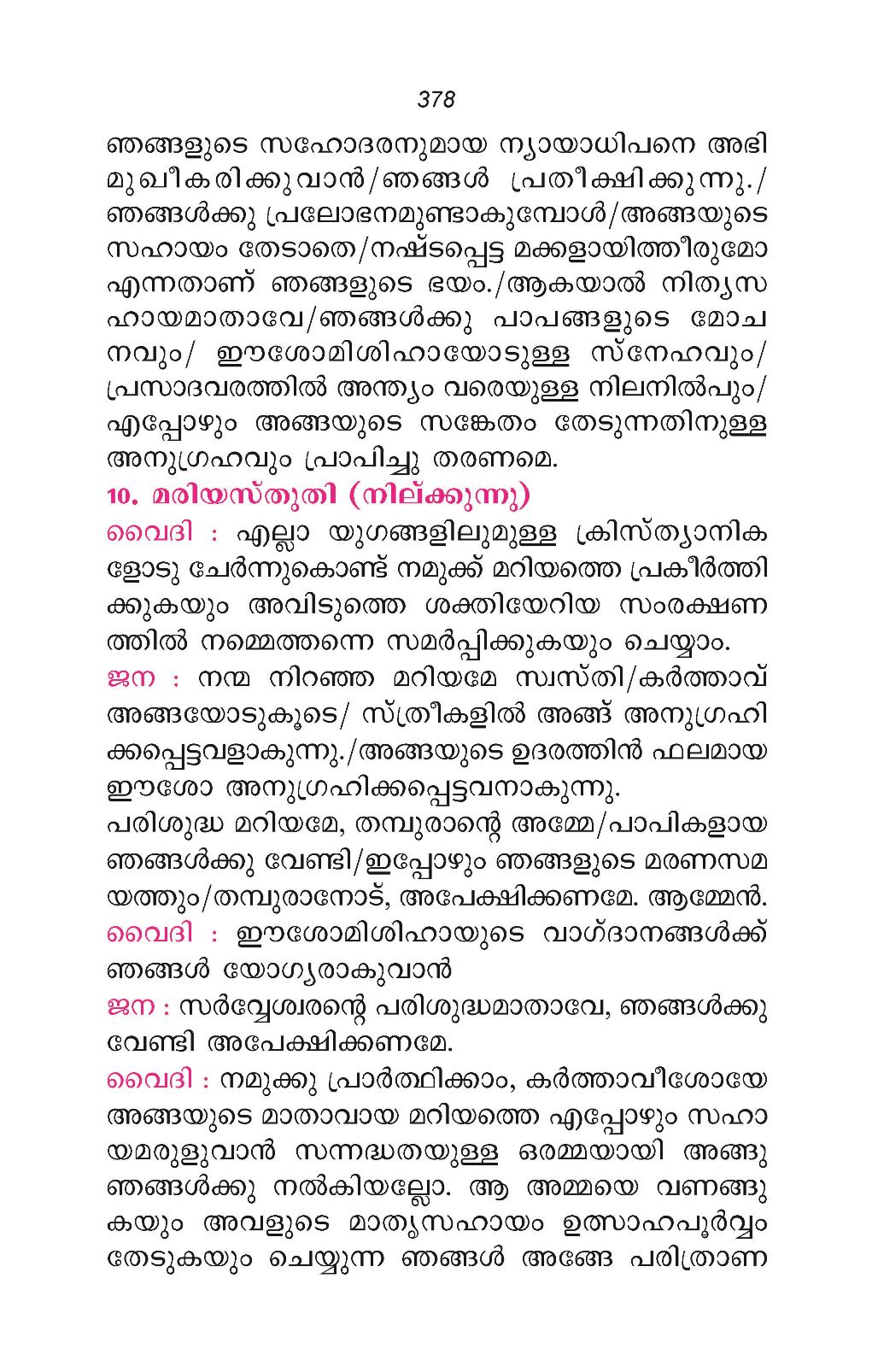 378

ഞങ്ങളുടെ സഹോദരനുമായ ന്യായാധിപനെ അഭിമുഖീകരിക്കുവാൻ/ഞങ്ങൾ പ്രതീക്ഷിക്കുന്നു./ ഞങ്ങൾക്കു പ്രലോഭനമുണ്ടാകുമ്പോൾ/അങ്ങയുടെ സഹായം തേടാതെ/നഷ്ടപ്പെട്ട മക്കളായിത്തീരുമോ എന്നതാണ് ഞങ്ങളുടെ ഭയം./ആകയാൽ നിത്യസഹായമാതാവേ/ഞങ്ങൾക്കു പാപങ്ങളുടെ മോചനവും/ ഈശോമിശിഹായോടുള്ള സ്നേഹവും/ പ്രസാദവരത്തിൽ അന്ത്യം വരെയുള്ള നിലനിൽപും/ എപ്പോഴും അങ്ങയുടെ സങ്കേതം തേടുന്നതിനുള്ള അനുഗ്രഹവും പ്രാപിച്ചു തരണമെ.

10. മരിയസ്തുതി (നില്ക്കുന്നു)

വൈദി : എല്ലാ യുഗങ്ങളിലുമുള്ള ക്രിസ്ത്യാനികളോടു ചേർന്നുകൊണ്ട് നമുക്ക് മറിയത്തെ പ്രകീർത്തിക്കുകയും അവിടുത്തെ ശക്തിയേറിയ സംരക്ഷണത്തിൽ നമ്മെത്തന്നെ സമർപ്പിക്കുകയും ചെയ്യാം.

ജന : നന്മ നിറഞ്ഞ മറിയമേ സ്വസ്തി/കർത്താവ് അങ്ങയോടുകൂടെ/ സ്ത്രീകളിൽ അങ്ങ് അനുഗ്രഹിക്കപ്പെട്ടവളാകുന്നു./അങ്ങയുടെ ഉദരത്തിൻ ഫലമായ ഈശോ അനുഗ്രഹിക്കപ്പെട്ടവനാകുന്നു.

പരിശുദ്ധ മറിയമേ, തമ്പുരാന്റെ അമ്മേ/പാപികളായ ഞങ്ങൾക്കു വേണ്ടി/ഇപ്പോഴും ഞങ്ങളുടെ മരണസമയത്തും/തമ്പുരാനോട്, അപേക്ഷിക്കണമേ. ആമ്മേൻ.

വൈദി : ഈശോമിശിഹായുടെ വാഗ്ദാനങ്ങൾക്ക് ഞങ്ങൾ യോഗ്യരാകുവാൻ

ജന : സർവ്വേശ്വരന്റെ പരിശുദ്ധമാതാവേ, ഞങ്ങൾക്കു വേണ്ടി അപേക്ഷിക്കണമേ.

വൈദി : നമുക്കു പ്രാർത്ഥിക്കാം, കർത്താവീശോയേ അങ്ങയുടെ മാതാവായ മറിയത്തെ എപ്പോഴും സഹായമരുളുവാൻ സന്നദ്ധതയുള്ള ഒരമ്മയായി അങ്ങു ഞങ്ങൾക്കു നൽകിയല്ലോ. ആ അമ്മയെ വണങ്ങുകയും അവളുടെ മാതൃസഹായം ഉത്സാഹപൂർവ്വം തേടുകയും ചെയ്യുന്ന ഞങ്ങൾ അങ്ങേ പരിത്രാണ